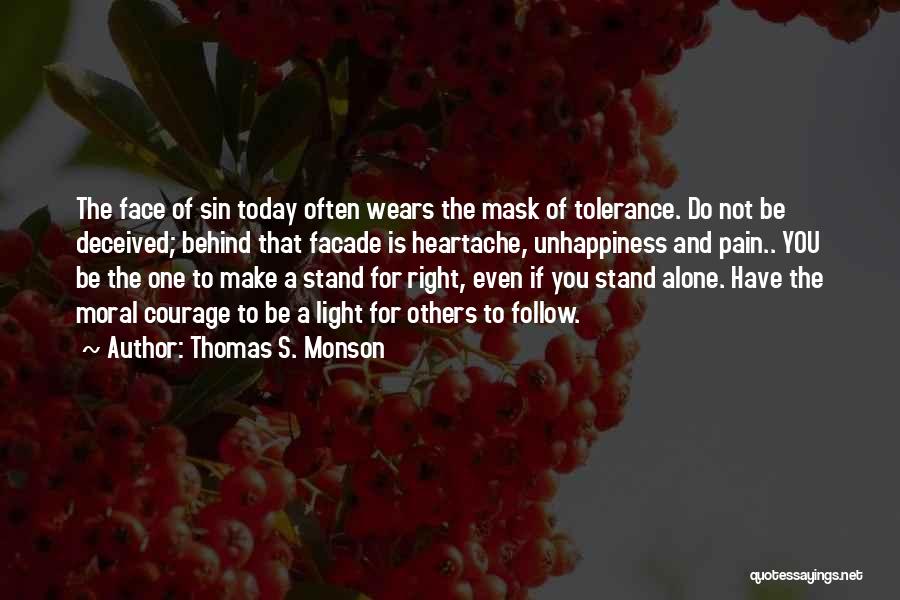 The face of sin today often wears the mask of tolerance. Do not be deceived; behind that facade is heartache, unhappiness and pain.. YOU be the one to make a stand for right, even if you stand alone. Have the moral courage to be a light for others to follow.

~ Author: Thomas S. Monson

quotessayings.net